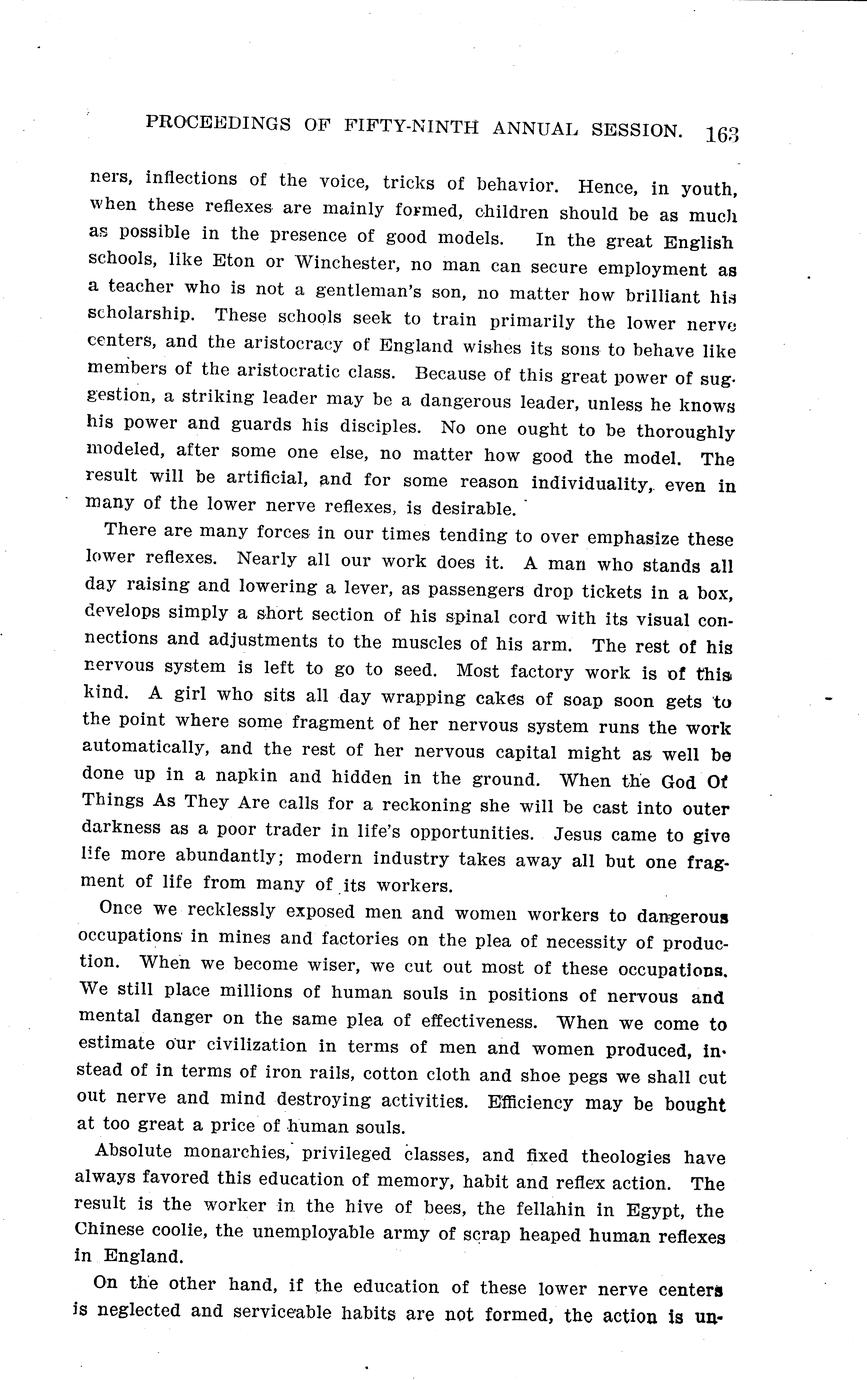 PROCEEDINGS OF FIFTY-NINTH ANNUAL SESSION. 163

ners, inflections of the voice, tricks of behavior. Hence, in youth, when these reflexes are mainly formed, children should be as much as possible in the presence of good models. In the great English schools, like Eton or Winchester, no man can secure employment as a teacher who is not a gentleman's son, no matter how brilliant his scholarship. These schools seek to train primarily the lower nerve centers, and the aristocracy of England wishes its sons to behave like members of the aristocratic class. Because of this great power of suggestion, a striking leader may be a dangerous leader, unless he knows his power and guards his disciples. No one ought to be thoroughly modeled, after some one else, no matter how good the model. The result will be artificial, and for some reason individuality, even in many of the lower nerve reflexes, is desirable.

There are many forces in our times tending to over emphasize these lower reflexes. Nearly all our work does it. A man who stands all day raising and lowering a lever, as passengers drop tickets in a box, develops simply a short section of his spinal cord with its visual connections and adjustments to the muscles of his arm. The rest of his nervous system is left to go to seed. Most factory work is of this kind. A girl who sits all day wrapping cakes of soap soon gets to the point where some fragment of her nervous system runs the work automatically, and the rest of her nervous capital might as well be done up in a napkin and hidden in the ground. When the God Of Things As They Are calls for a reckoning she will be cast into outer darkness as a poor trader in life's opportunities. Jesus came to give life more abundantly; modern industry takes away all but one fragment of life from many of its workers.

Once we recklessly exposed men and women workers to dangerous occupations in mines and factories on the plea of necessity of production. When we become wiser, we cut out most of these occupations. We still place millions of human souls in positions of nervous and mental danger on the same plea of effectiveness. When we come to estimate our civilization in terms of men and women produced, instead of in terms of iron rails, cotton cloth and shoe pegs we shall cut out nerve and mind destroying activities. Efficiency may be bought at too great a price of human souls.

Absolute monarchies, privileged classes, and fixed theologies have always favored this education of memory, habit and reflex action. The result is the worker in the hive of bees, the fellahin in Egypt, the Chinese coolie, the unemployable army of scrap heaped human reflexes in England.

On the other hand, if the education of these lower nerve centers is neglected and serviceable habits are not formed, the action is un-